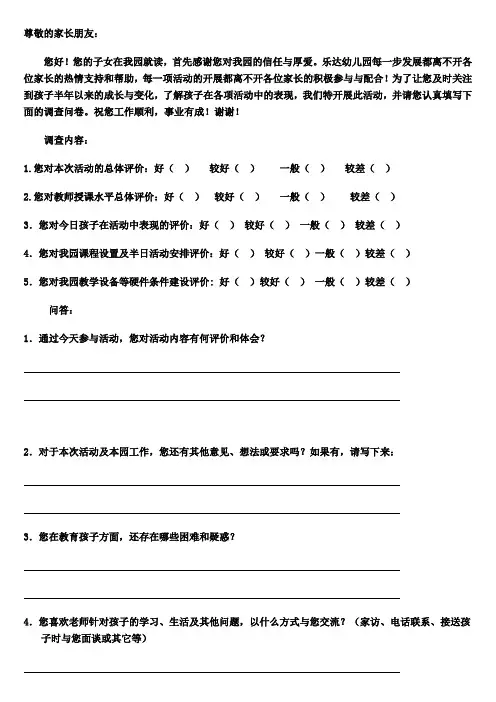 尊敬的家长朋友：

您好！您的子女在我园就读，首先感谢您对我园的信任与厚爱。乐达幼儿园每一步发展都离不开各位家长的热情支持和帮助，每一项活动的开展都离不开各位家长的积极参与与配合！为了让您及时关注到孩子半年以来的成长与变化，了解孩子在各项活动中的表现，我们特开展此活动，并请您认真填写下面的调查问卷。祝您工作顺利，事业有成！谢谢！

调查内容：

1.您对本次活动的总体评价：好（ ） 较好（ ） 一般（ ） 较差（ ）

2.您对教师授课水平总体评价：好（ ） 较好（ ） 一般（ ） 较差（ ）

3．您对今日孩子在活动中表现的评价：好（ ） 较好（ ） 一般（ ） 较差（ ）

4．您对我园课程设置及半日活动安排评价：好（ ） 较好（ ）一般（ ）较差（ ）

5．您对我园教学设备等硬件条件建设评价：好（ ）较好（ ） 一般（ ）较差（ ）

问答：

1．通过今天参与活动，您对活动内容有何评价和体会？

2．对于本次活动及本园工作，您还有其他意见、想法或要求吗？如果有，请写下来：

3．您在教育孩子方面，还存在哪些困难和疑惑？

4．您喜欢老师针对孩子的学习、生活及其他问题，以什么方式与您交流？（家访、电话联系、接送孩子时与您面谈或其它等）